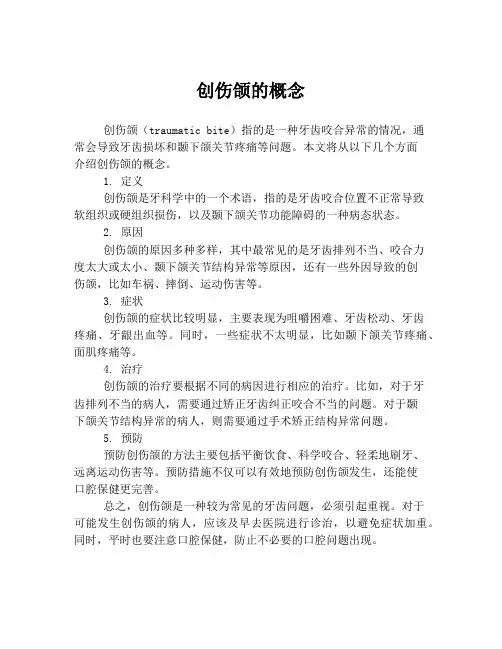 创伤颌的概念

创伤颌（traumatic bite）指的是一种牙齿咬合异常的情况，通常会导致牙齿损坏和颞下颌关节疼痛等问题。本文将从以下几个方面介绍创伤颌的概念。

1. 定义

创伤颌是牙科学中的一个术语，指的是牙齿咬合位置不正常导致软组织或硬组织损伤，以及颞下颌关节功能障碍的一种病态状态。

2. 原因

创伤颌的原因多种多样，其中最常见的是牙齿排列不当、咬合力度太大或太小、颞下颌关节结构异常等原因，还有一些外因导致的创伤颌，比如车祸、摔倒、运动伤害等。

3. 症状

创伤颌的症状比较明显，主要表现为咀嚼困难、牙齿松动、牙齿疼痛、牙龈出血等。同时，一些症状不太明显，比如颞下颌关节疼痛、面肌疼痛等。

4. 治疗

创伤颌的治疗要根据不同的病因进行相应的治疗。比如，对于牙齿排列不当的病人，需要通过矫正牙齿纠正咬合不当的问题。对于颞下颌关节结构异常的病人，则需要通过手术矫正结构异常问题。

5. 预防

预防创伤颌的方法主要包括平衡饮食、科学咬合、轻柔地刷牙、远离运动伤害等。预防措施不仅可以有效地预防创伤颌发生，还能使口腔保健更完善。

总之，创伤颌是一种较为常见的牙齿问题，必须引起重视。对于可能发生创伤颌的病人，应该及早去医院进行诊治，以避免症状加重。同时，平时也要注意口腔保健，防止不必要的口腔问题出现。